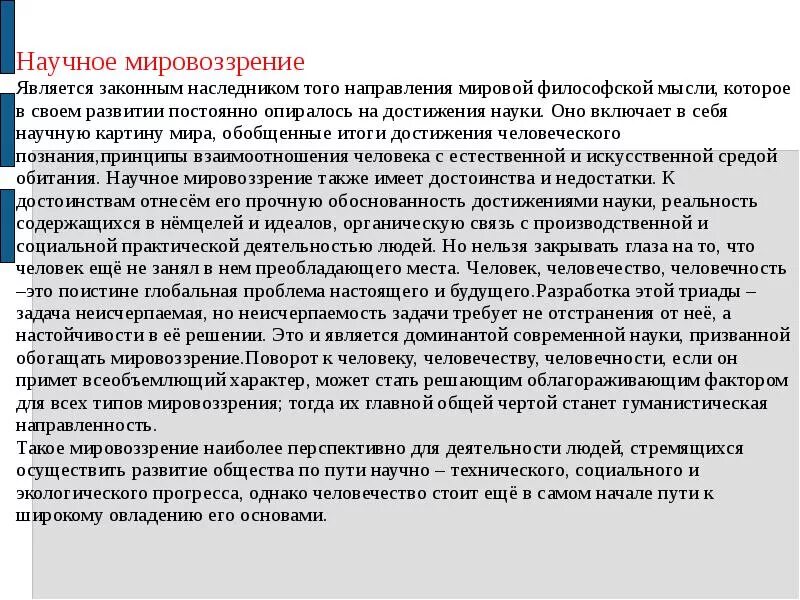 Научное мировоззрение

Является законным наследником того направления мировой философской мысли, которое в своем развитии постоянно опиралось на достижения науки. Оно включает в себя научную картину мира, обобщенные итоги достижения человеческого познания,принципы взаимоотношения человека с естественной и искусственной средой обитания. Научное мировоззрение также имеет достоинства и недостатки. К достоинствам отнесём его прочную обоснованность достижениями науки, реальность содержащихся в нёмцелей и идеалов, органическую связь с производственной и социальной практической деятельностью людей. Но нельзя закрывать глаза на то, что человек ещё не занял в нем преобладающего места. Человек, человечество, человечность –это поистине глобальная проблема настоящего и будущего.Разработка этой триады – задача неисчерпаемая, но неисчерпаемость задачи требует не отстранения от неё, а настойчивости в её решении. Это и является доминантой современной науки, призванной обогащать мировоззрение.Поворот к человеку, человечеству, человечности, если он примет всеобъемлющий характер, может стать решающим облагораживающим фактором для всех типов мировоззрения; тогда их главной общей чертой станет гуманистическая направленность.

Такое мировоззрение наиболее перспективно для деятельности людей, стремящихся осуществить развитие общества по пути научно – технического, социального и экологического прогресса, однако человечество стоит ещё в самом начале пути к широкому овладению его основами.